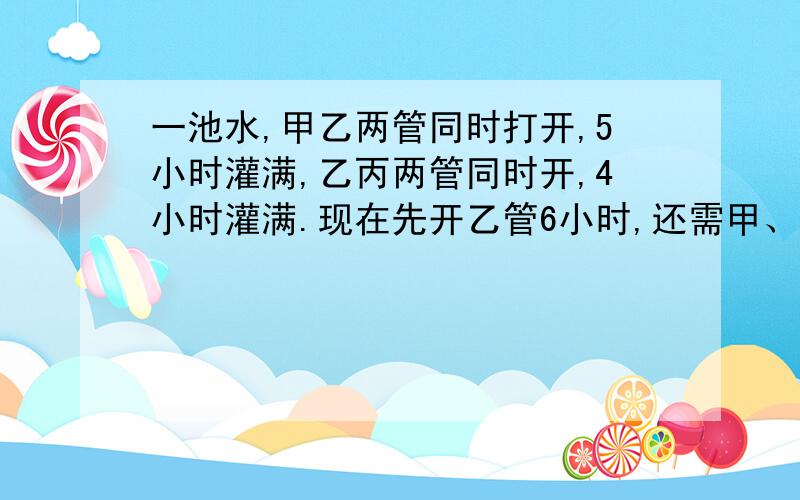 一池水,甲乙两管同时打开,5小时灌满,乙丙两管同时开,4小时灌满.现在先开乙管6小时,还需甲、